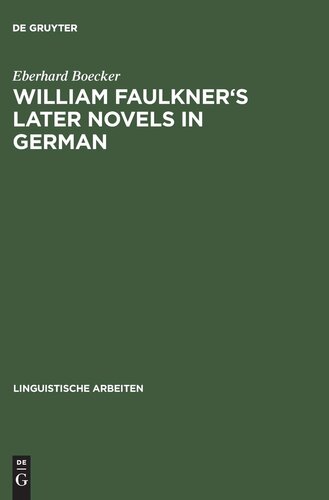 DE GRUYTER

Eberhard Boecker

WILLIAM FAULKNER'S LATER NOVELS IN GERMAN

LINGUISTISCHE ARBEITEN

DE
G